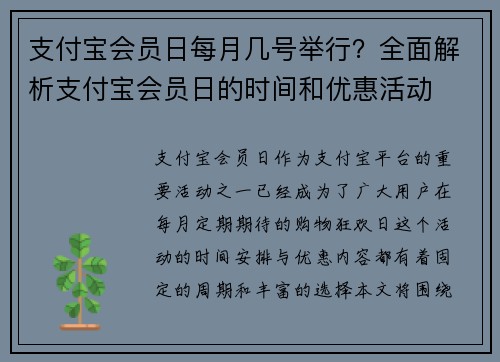 支付宝会员日每月几号举行？全面解析支付宝会员日的时间和优惠活动

支付宝会员日作为支付宝平台的重要活动之一已经成为了广大用户在每月定期期待的购物狂欢日这个活动的时间安排与优惠内容都有着固定的周期和丰富的选择本文将围绕